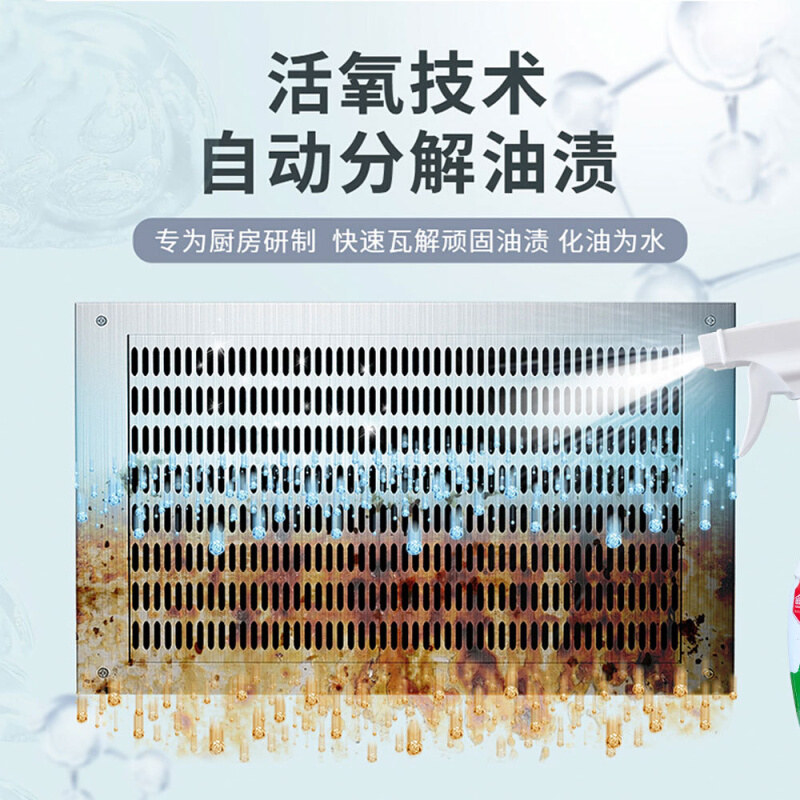 活氧技术
自动分解油渍

专为厨房研制 快速瓦解顽固油渍 化油为水